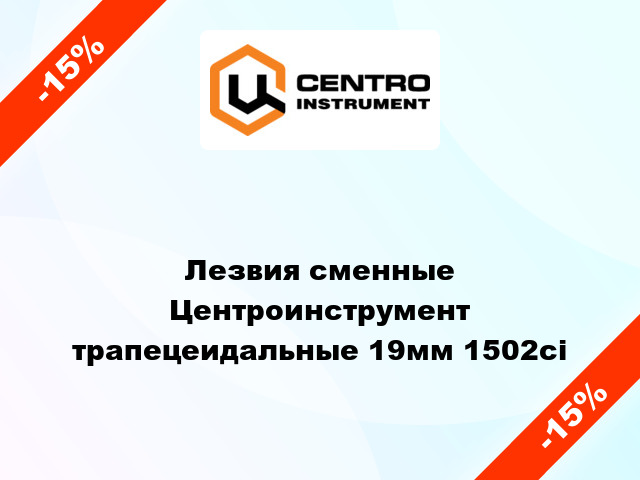 -15%

CENTRO INSTRUMENT

Лезвия сменные Центроинструмент трапецеидальные 19мм 1502ci

-15%